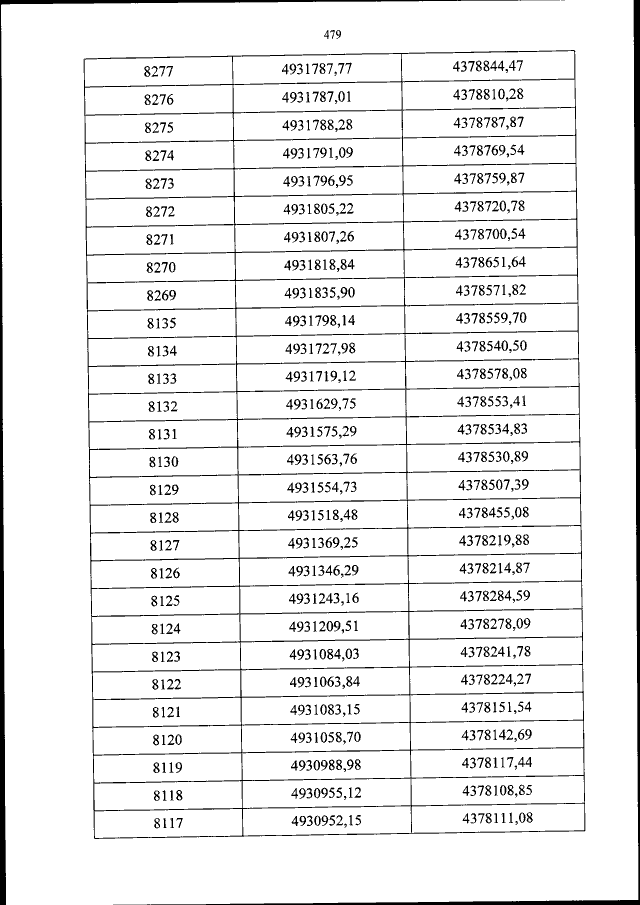 479

| 8277 | 4931787,77 | 4378844,47 |
|---|---|---|
| 8276 | 4931787,01 | 4378810,28 |
| 8275 | 4931788,28 | 4378787,87 |
| 8274 | 4931791,09 | 4378769,54 |
| 8273 | 4931796,95 | 4378759,87 |
| 8272 | 4931805,22 | 4378720,78 |
| 8271 | 4931807,26 | 4378700,54 |
| 8270 | 4931818,84 | 4378651,64 |
| 8269 | 4931835,90 | 4378571,82 |
| 8135 | 4931798,14 | 4378559,70 |
| 8134 | 4931727,98 | 4378540,50 |
| 8133 | 4931719,12 | 4378578,08 |
| 8132 | 4931629,75 | 4378553,41 |
| 8131 | 4931575,29 | 4378534,83 |
| 8130 | 4931563,76 | 4378530,89 |
| 8129 | 4931554,73 | 4378507,39 |
| 8128 | 4931518,48 | 4378455,08 |
| 8127 | 4931369,25 | 4378219,88 |
| 8126 | 4931346,29 | 4378214,87 |
| 8125 | 4931243,16 | 4378284,59 |
| 8124 | 4931209,51 | 4378278,09 |
| 8123 | 4931084,03 | 4378241,78 |
| 8122 | 4931063,84 | 4378224,27 |
| 8121 | 4931083,15 | 4378151,54 |
| 8120 | 4931058,70 | 4378142,69 |
| 8119 | 4930988,98 | 4378117,44 |
| 8118 | 4930955,12 | 4378108,85 |
| 8117 | 4930952,15 | 4378111,08 |